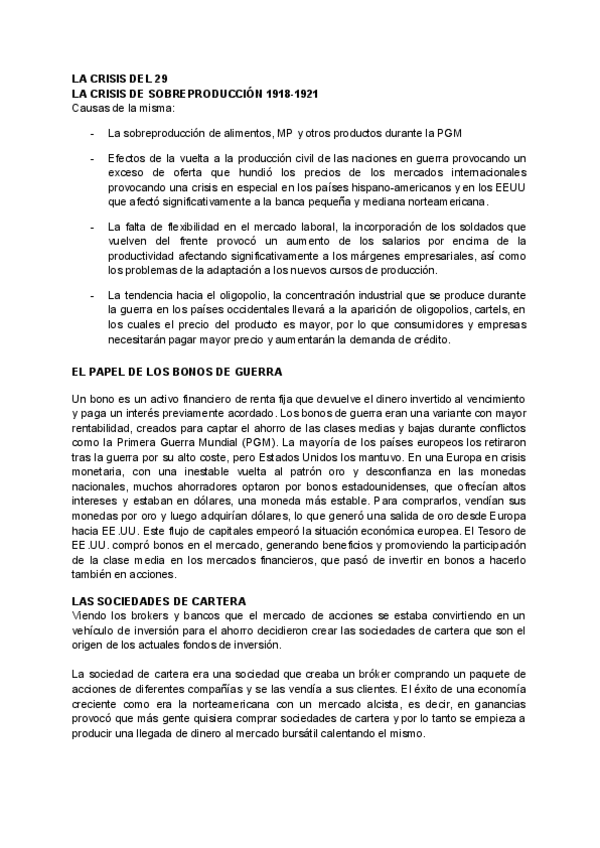 LA CRISIS DEL 29
LA CRISIS DE SOBREPRODUCCIÓN 1918-1921
Causas de la misma:

- La sobreproducción de alimentos, MP y otros productos durante la PGM

- Efectos de la vuelta a la producción civil de las naciones en guerra provocando un exceso de oferta que hundió los precios de los mercados internacionales provocando una crisis en especial en los países hispano-americanos y en los EEUU que afectó significativamente a la banca pequeña y mediana norteamericana.

- La falta de flexibilidad en el mercado laboral, la incorporación de los soldados que vuelven del frente provocó un aumento de los salarios por encima de la productividad afectando significativamente a los márgenes empresariales, así como los problemas de la adaptación a los nuevos cursos de producción.

- La tendencia hacia el oligopolio, la concentración industrial que se produce durante la guerra en los países occidentales llevará a la aparición de oligopolios, cartels, en los cuales el precio del producto es mayor, por lo que consumidores y empresas necesitarán pagar mayor precio y aumentarán la demanda de crédito.

EL PAPEL DE LOS BONOS DE GUERRA

Un bono es un activo financiero de renta fija que devuelve el dinero invertido al vencimiento y paga un interés previamente acordado. Los bonos de guerra eran una variante con mayor rentabilidad, creados para captar el ahorro de las clases medias y bajas durante conflictos como la Primera Guerra Mundial (PGM). La mayoría de los países europeos los retiraron tras la guerra por su alto coste, pero Estados Unidos los mantuvo. En una Europa en crisis monetaria, con una inestable vuelta al patrón oro y desconfianza en las monedas nacionales, muchos ahorradores optaron por bonos estadounidenses, que ofrecían altos intereses y estaban en dólares, una moneda más estable. Para comprarlos, vendían sus monedas por oro y luego adquirían dólares, lo que generó una salida de oro desde Europa hacia EE.UU. Este flujo de capitales empeoró la situación económica europea. El Tesoro de EE.UU. compró bonos en el mercado, generando beneficios y promoviendo la participación de la clase media en los mercados financieros, que pasó de invertir en bonos a hacerlo también en acciones.

LAS SOCIEDADES DE CARTERA
Viendo los brokers y bancos que el mercado de acciones se estaba convirtiendo en un vehículo de inversión para el ahorro decidieron crear las sociedades de cartera que son el origen de los actuales fondos de inversión.

La sociedad de cartera era una sociedad que creaba un bróker comprando un paquete de acciones de diferentes compañías y se las vendía a sus clientes. El éxito de una economía creciente como era la norteamericana con un mercado alcista, es decir, en ganancias provocó que más gente quisiera comprar sociedades de cartera y por lo tanto se empieza a producir una llegada de dinero al mercado bursátil calentando el mismo.